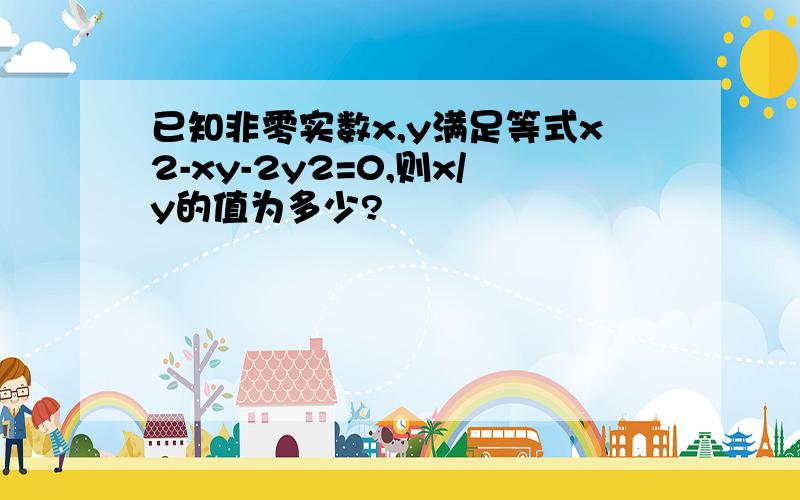 已知非零实数x,y满足等式x2-xy-2y2=0,则x/y的值为多少?